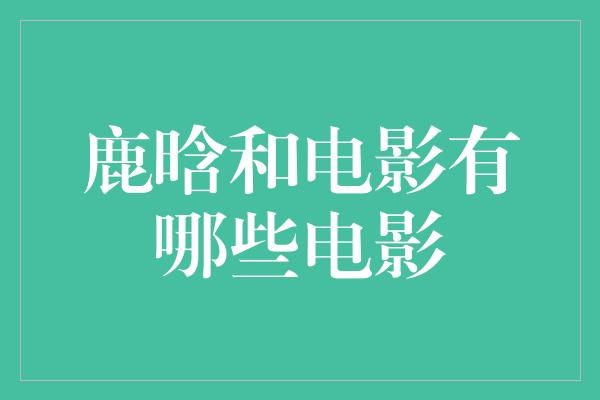 鹿晗和电影有哪些电影